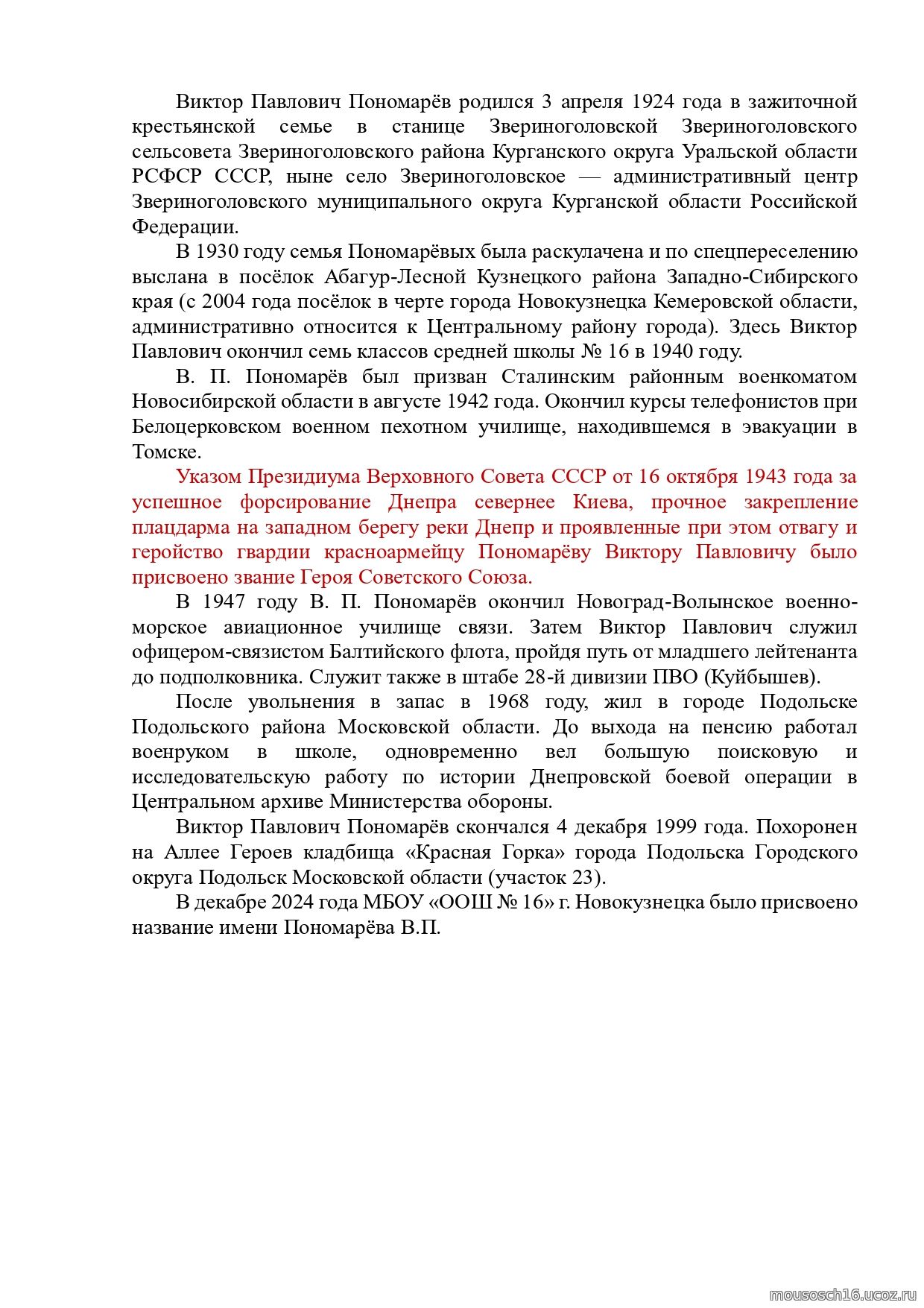 Виктор Павлович Пономарёв родился 3 апреля 1924 года в зажиточной крестьянской семье в станице Звериноголовской Звериноголовского сельсовета Звериноголовского района Курганского округа Уральской области РСФСР СССР, ныне село Звериноголовское — административный центр Звериноголовского муниципального округа Курганской области Российской Федерации.

В 1930 году семья Пономарёвых была раскулачена и по спецпереселению выслана в посёлок Абагур-Лесной Кузнецкого района Западно-Сибирского края (с 2004 года посёлок в черте города Новокузнецка Кемеровской области, административно относится к Центральному району города). Здесь Виктор Павлович окончил семь классов средней школы № 16 в 1940 году.

В. П. Пономарёв был призван Сталинским районным военкоматом Новосибирской области в августе 1942 года. Окончил курсы телефонистов при Белоцерковском военном пехотном училище, находившемся в эвакуации в Томске.

Указом Президиума Верховного Совета СССР от 16 октября 1943 года за успешное форсирование Днепра севернее Киева, прочное закрепление плацдарма на западном берегу реки Днепр и проявленные при этом отвагу и геройство гвардии красноармейцу Пономарёву Виктору Павловичу было присвоено звание Героя Советского Союза.

В 1947 году В. П. Пономарёв окончил Новоград-Волынское военно-морское авиационное училище связи. Затем Виктор Павлович служил офицером-связистом Балтийского флота, пройдя путь от младшего лейтенанта до подполковника. Служит также в штабе 28-й дивизии ПВО (Куйбышев).

После увольнения в запас в 1968 году, жил в городе Подольске Подольского района Московской области. До выхода на пенсию работал военруком в школе, одновременно вел большую поисковую и исследовательскую работу по истории Днепровской боевой операции в Центральном архиве Министерства обороны.

Виктор Павлович Пономарёв скончался 4 декабря 1999 года. Похоронен на Аллее Героев кладбища «Красная Горка» города Подольска Городского округа Подольск Московской области (участок 23).

В декабре 2024 года МБОУ «ООШ № 16» г. Новокузнецка было присвоено название имени Пономарёва В.П.

mousosch16.ucoz.ru